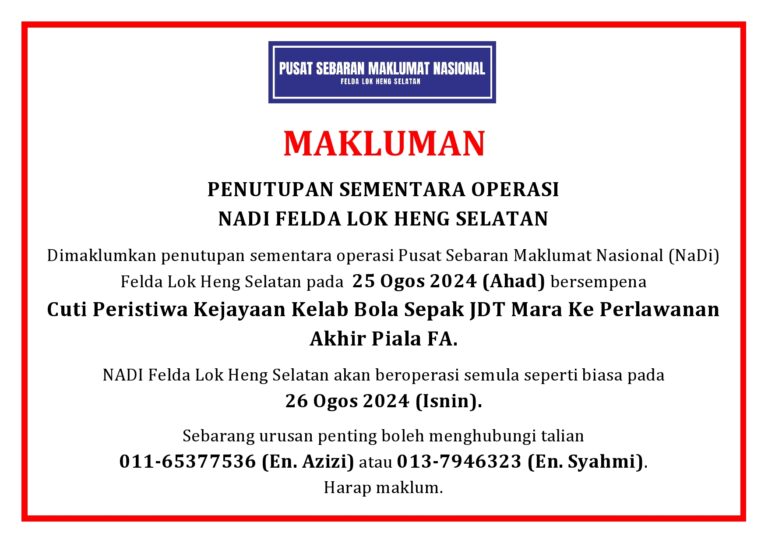 PUSAT SEBARAN MAKLUMAT NASIONAL
FELDA LOK HENG SELATAN

MAKLUMAN

PENUTUPAN SEMENTARA OPERASI
NADI FELDA LOK HENG SELATAN

Dimaklumkan penutupan sementara operasi Pusat Sebaran Maklumat Nasional (NaDi) Felda Lok Heng Selatan pada 25 Ogos 2024 (Ahad) bersempena Cuti Peristiwa Kejayaan Kelab Bola Sepak JDT Mara Ke Perlawanan Akhir Piala FA.

NADI Felda Lok Heng Selatan akan beroperasi semula seperti biasa pada 26 Ogos 2024 (Isnin).

Sebarang urusan penting boleh menghubungi talian 011-65377536 (En. Azizi) atau 013-7946323 (En. Syahmi).
Harap maklum.